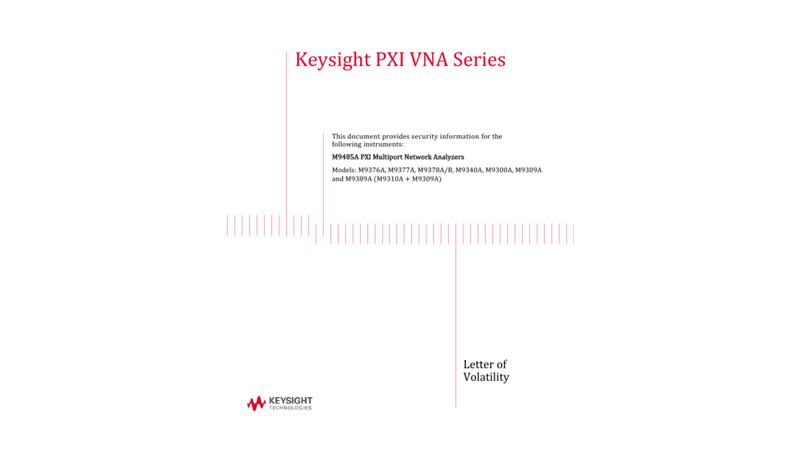 Keysight PXI VNA Series

This document provides security information for the following instruments:

M9485A PXI Multiport Network Analyzers

Models: M9376A, M9377A, M9378A/B, M9340A, M9300A, M9309A and M9389A (M9310A + M9309A)

Letter of Volatility

KEYSIGHT TECHNOLOGIES